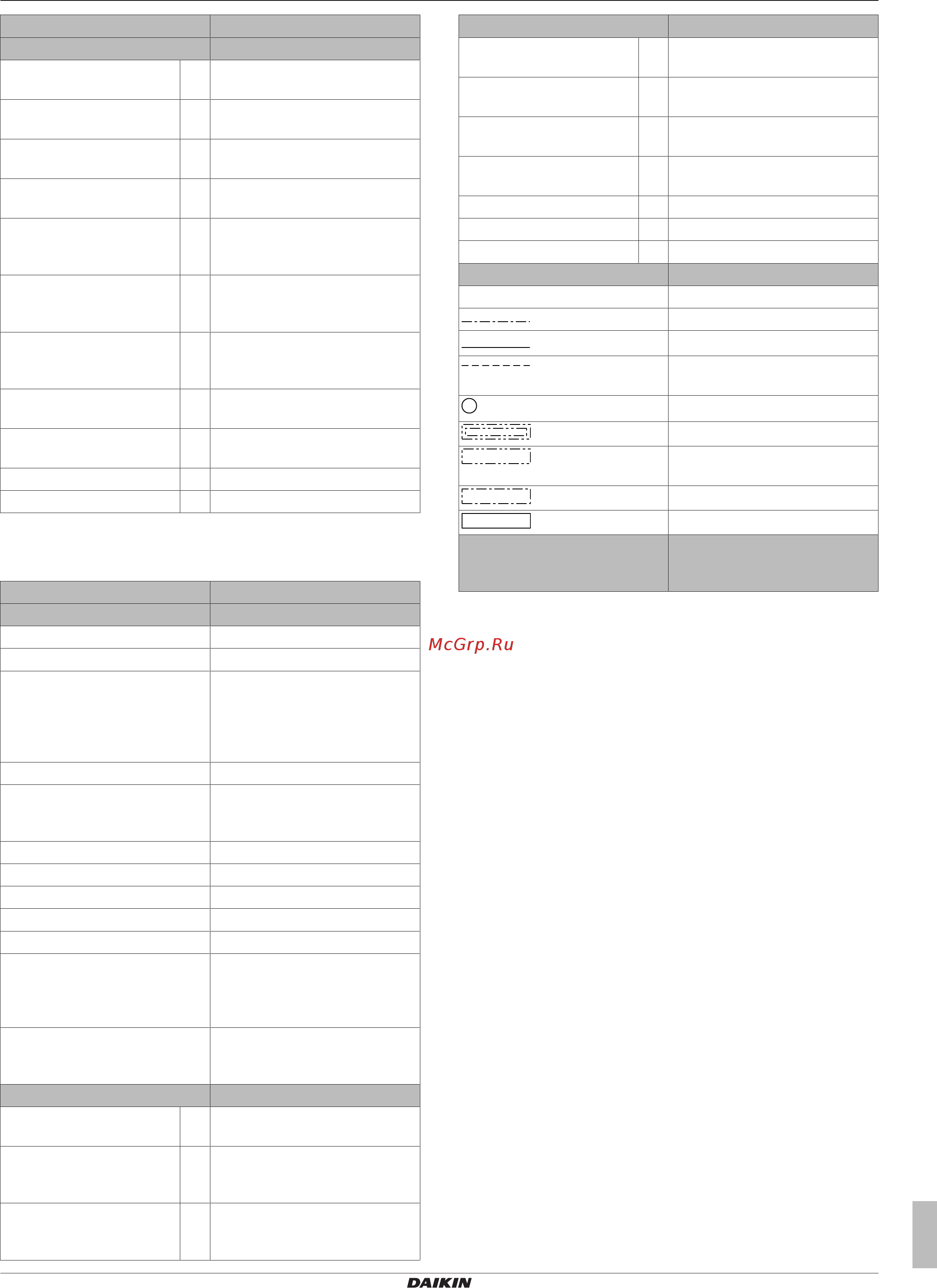 McGrp.Ru

DAIKIN